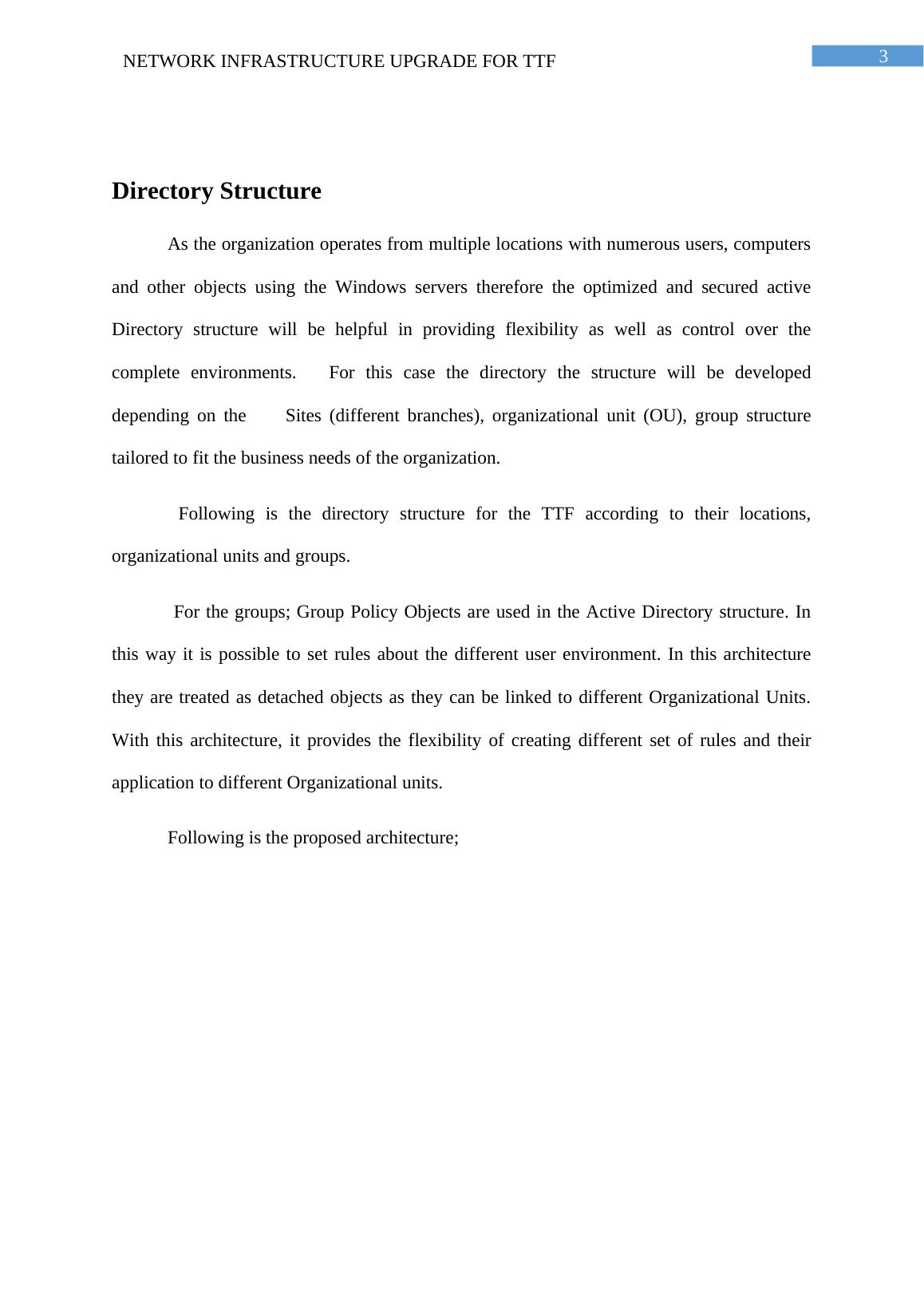 NETWORK INFRASTRUCTURE UPGRADE FOR TTF

3

Directory Structure

As the organization operates from multiple locations with numerous users, computers and other objects using the Windows servers therefore the optimized and secured active Directory structure will be helpful in providing flexibility as well as control over the complete environments. For this case the directory the structure will be developed depending on the Sites (different branches), organizational unit (OU), group structure tailored to fit the business needs of the organization.

Following is the directory structure for the TTF according to their locations, organizational units and groups.

For the groups; Group Policy Objects are used in the Active Directory structure. In this way it is possible to set rules about the different user environment. In this architecture they are treated as detached objects as they can be linked to different Organizational Units. With this architecture, it provides the flexibility of creating different set of rules and their application to different Organizational units.

Following is the proposed architecture;